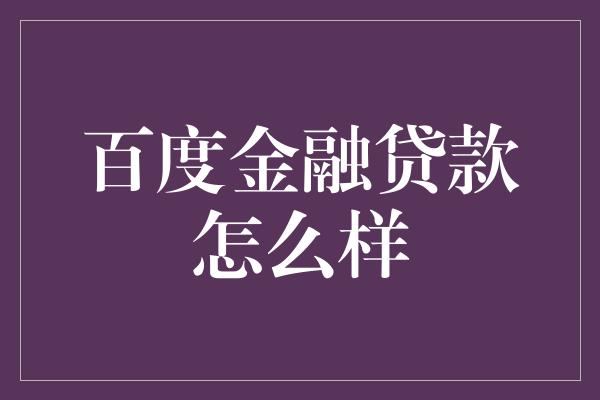 百度金融贷款怎么样